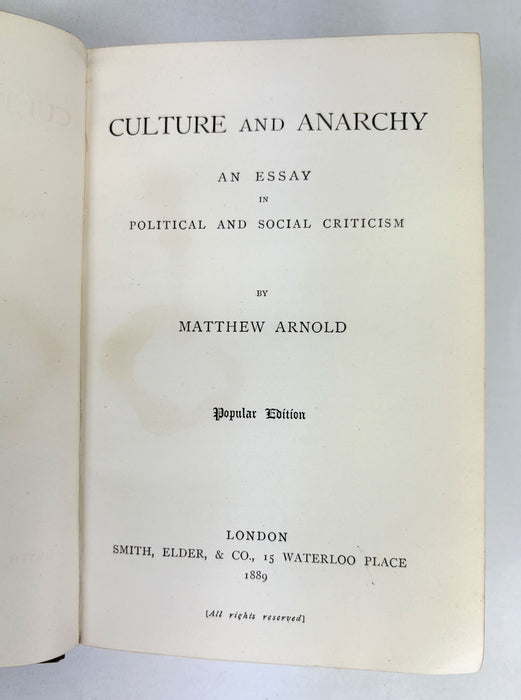 CULTURE AND ANARCHY

AN ESSAY
IN
POLITICAL AND SOCIAL CRITICISM

BY
MATTHEW ARNOLD

Popular Edition

LONDON
SMITH, ELDER, & CO., 15 WATERLOO PLACE
1889

[All rights reserved]